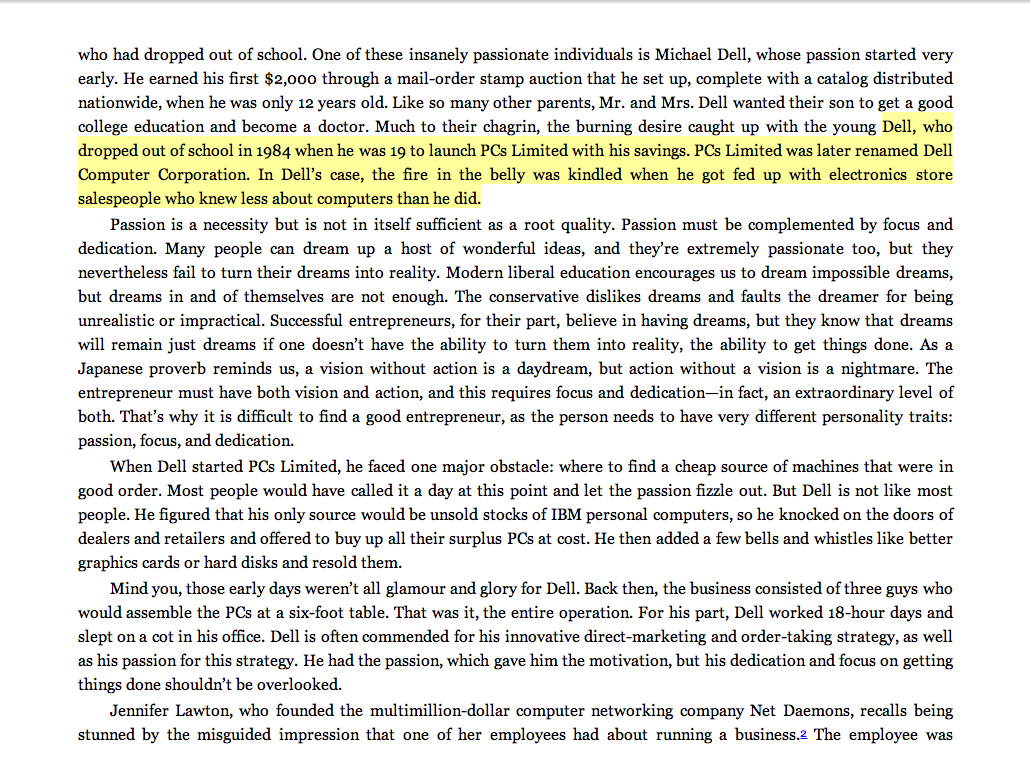 who had dropped out of school. One of these insanely passionate individuals is Michael Dell, whose passion started very early. He earned his first $2,000 through a mail-order stamp auction that he set up, complete with a catalog distributed nationwide, when he was only 12 years old. Like so many other parents, Mr. and Mrs. Dell wanted their son to get a good college education and become a doctor. Much to their chagrin, the burning desire caught up with the young Dell, who dropped out of school in 1984 when he was 19 to launch PCs Limited with his savings. PCs Limited was later renamed Dell Computer Corporation. In Dell's case, the fire in the belly was kindled when he got fed up with electronics store salespeople who knew less about computers than he did.

Passion is a necessity but is not in itself sufficient as a root quality. Passion must be complemented by focus and dedication. Many people can dream up a host of wonderful ideas, and they're extremely passionate too, but they nevertheless fail to turn their dreams into reality. Modern liberal education encourages us to dream impossible dreams, but dreams in and of themselves are not enough. The conservative dislikes dreams and faults the dreamer for being unrealistic or impractical. Successful entrepreneurs, for their part, believe in having dreams, but they know that dreams will remain just dreams if one doesn't have the ability to turn them into reality, the ability to get things done. As a Japanese proverb reminds us, a vision without action is a daydream, but action without a vision is a nightmare. The entrepreneur must have both vision and action, and this requires focus and dedication—in fact, an extraordinary level of both. That's why it is difficult to find a good entrepreneur, as the person needs to have very different personality traits: passion, focus, and dedication.

When Dell started PCs Limited, he faced one major obstacle: where to find a cheap source of machines that were in good order. Most people would have called it a day at this point and let the passion fizzle out. But Dell is not like most people. He figured that his only source would be unsold stocks of IBM personal computers, so he knocked on the doors of dealers and retailers and offered to buy up all their surplus PCs at cost. He then added a few bells and whistles like better graphics cards or hard disks and resold them.

Mind you, those early days weren't all glamour and glory for Dell. Back then, the business consisted of three guys who would assemble the PCs at a six-foot table. That was it, the entire operation. For his part, Dell worked 18-hour days and slept on a cot in his office. Dell is often commended for his innovative direct-marketing and order-taking strategy, as well as his passion for this strategy. He had the passion, which gave him the motivation, but his dedication and focus on getting things done shouldn't be overlooked.

Jennifer Lawton, who founded the multimillion-dollar computer networking company Net Daemons, recalls being stunned by the misguided impression that one of her employees had about running a business.2 The employee was